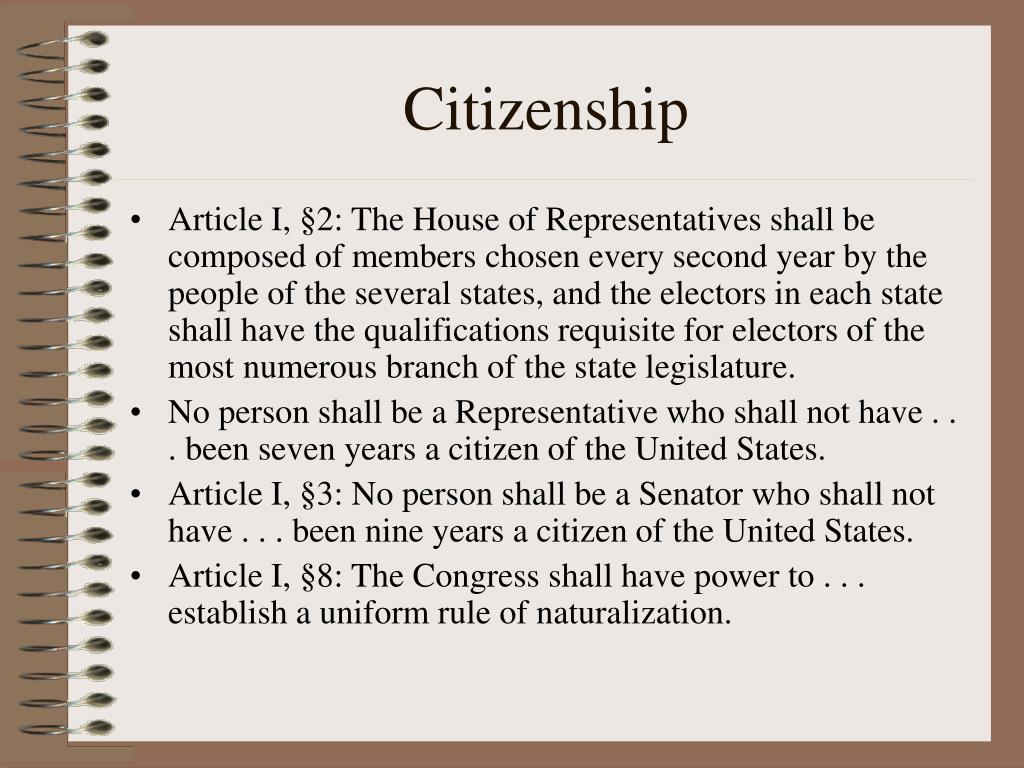 Citizenship

• Article I, §2: The House of Representatives shall be composed of members chosen every second year by the people of the several states, and the electors in each state shall have the qualifications requisite for electors of the most numerous branch of the state legislature.
• No person shall be a Representative who shall not have . . . been seven years a citizen of the United States.
• Article I, §3: No person shall be a Senator who shall not have . . . been nine years a citizen of the United States.
• Article I, §8: The Congress shall have power to . . . establish a uniform rule of naturalization.